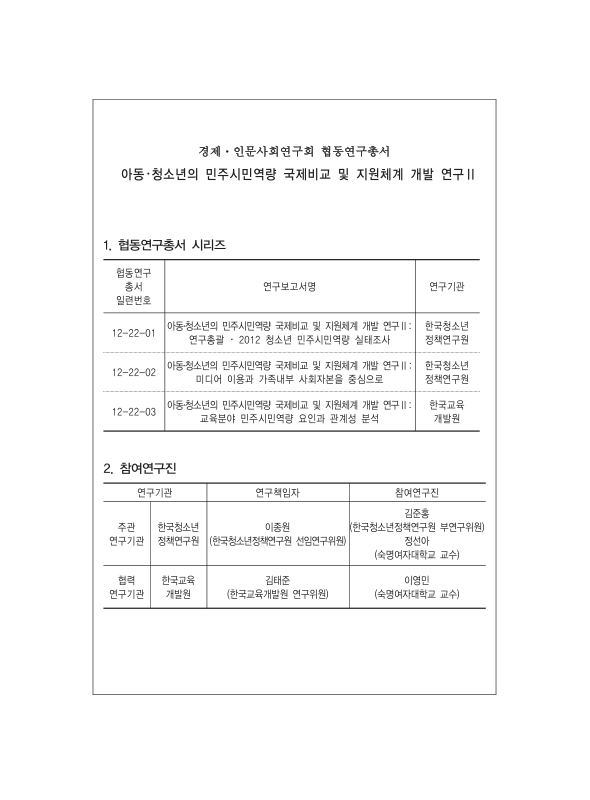 경제 · 인문사회연구회 협동연구총서
아동·청소년의 민주시민역량 국제비교 및 지원체계 개발 연구Ⅱ

1. 협동연구총서 시리즈

| 협동연구 총서 일련번호 | 연구보고서명 | 연구기관 |
|---|---|---|
| 12-22-01 | 아동·청소년의 민주시민역량 국제비교 및 지원체계 개발 연구Ⅱ : 연구총괄 · 2012 청소년 민주시민역량 실태조사 | 한국청소년 정책연구원 |
| 12-22-02 | 아동·청소년의 민주시민역량 국제비교 및 지원체계 개발 연구Ⅱ : 미디어 이용과 가족내부 사회자본을 중심으로 | 한국청소년 정책연구원 |
| 12-22-03 | 아동·청소년의 민주시민역량 국제비교 및 지원체계 개발 연구Ⅱ : 교육분야 민주시민역량 요인과 관계성 분석 | 한국교육 개발원 |

2. 참여연구진

| 연구기관 | | 연구책임자 | 참여연구진 |
|---|---|---|---|
| 주관 연구기관 | 한국청소년 정책연구원 | 이종원 (한국청소년정책연구원 선임연구위원) | 김준홍 (한국청소년정책연구원 부연구위원) 정선아 (숙명여자대학교 교수) |
| 협력 연구기관 | 한국교육 개발원 | 김태준 (한국교육개발원 연구위원) | 이영민 (숙명여자대학교 교수) |